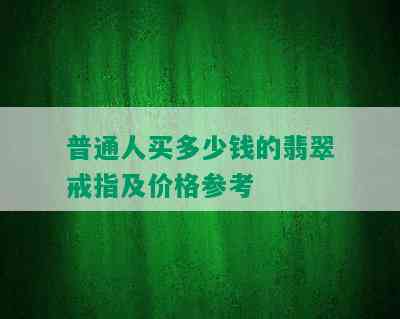 普通人买多少钱的翡翠戒指及价格参考